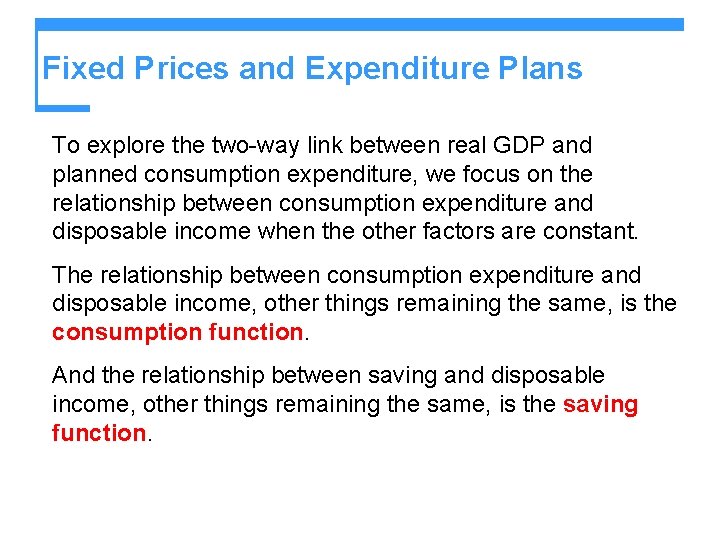 Fixed Prices and Expenditure Plans

To explore the two-way link between real GDP and planned consumption expenditure, we focus on the relationship between consumption expenditure and disposable income when the other factors are constant.

The relationship between consumption expenditure and disposable income, other things remaining the same, is the consumption function.

And the relationship between saving and disposable income, other things remaining the same, is the saving function.